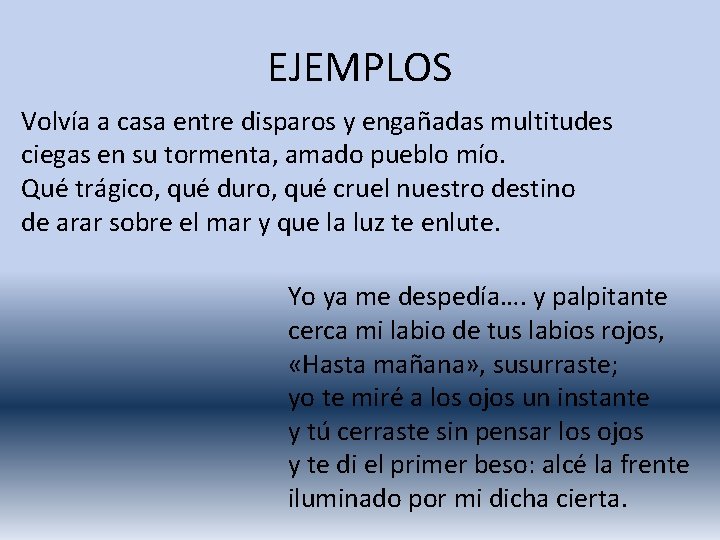 EJEMPLOS

Volvía a casa entre disparos y engañadas multitudes
ciegas en su tormenta, amado pueblo mío.
Qué trágico, qué duro, qué cruel nuestro destino
de arar sobre el mar y que la luz te enlute.

Yo ya me despedía…. y palpitante
cerca mi labio de tus labios rojos,
«Hasta mañana», susurraste;
yo te miré a los ojos un instante
y tú cerraste sin pensar los ojos
y te di el primer beso: alcé la frente
iluminado por mi dicha cierta.